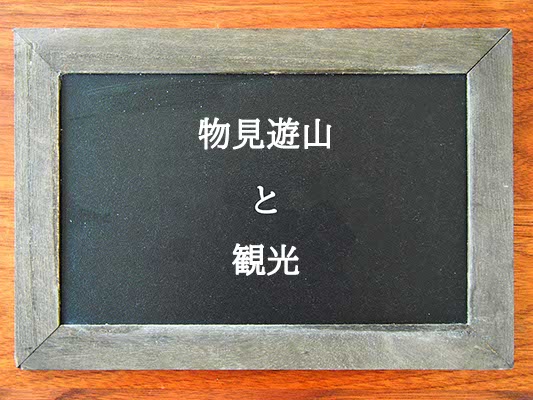 物見遊山

と

観光